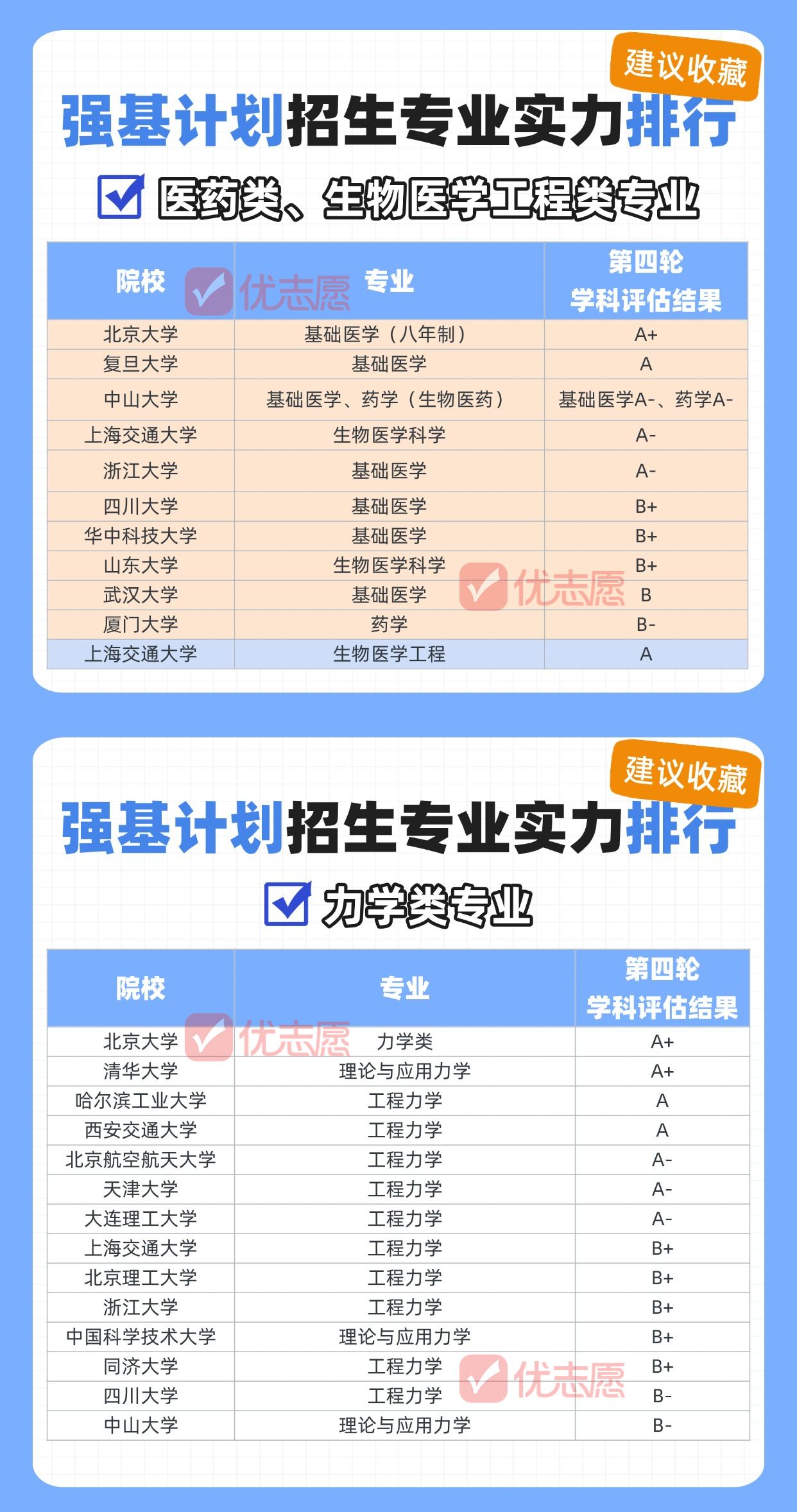 建议收藏

强基计划招生专业实力排行

☑ 医药类、生物医学工程类专业

| 院校 | 专业 | 第四轮 学科评估结果 |
|---|---|---|
| 北京大学 | 基础医学（八年制） | A+ |
| 复旦大学 | 基础医学 | A |
| 中山大学 | 基础医学、药学（生物医药） | 基础医学A-、药学A- |
| 上海交通大学 | 生物医学科学 | A- |
| 浙江大学 | 基础医学 | A- |
| 四川大学 | 基础医学 | B+ |
| 华中科技大学 | 基础医学 | B+ |
| 山东大学 | 生物医学科学 | B+ |
| 武汉大学 | 基础医学 | B |
| 厦门大学 | 药学 | B- |
| 上海交通大学 | 生物医学工程 | A |

建议收藏

强基计划招生专业实力排行

☑ 力学类专业

| 院校 | 专业 | 第四轮 学科评估结果 |
|---|---|---|
| 北京大学 | 力学类 | A+ |
| 清华大学 | 理论与应用力学 | A+ |
| 哈尔滨工业大学 | 工程力学 | A |
| 西安交通大学 | 工程力学 | A |
| 北京航空航天大学 | 工程力学 | A- |
| 天津大学 | 工程力学 | A- |
| 大连理工大学 | 工程力学 | A- |
| 上海交通大学 | 工程力学 | B+ |
| 北京理工大学 | 工程力学 | B+ |
| 浙江大学 | 工程力学 | B+ |
| 中国科学技术大学 | 理论与应用力学 | B+ |
| 同济大学 | 工程力学 | B+ |
| 四川大学 | 工程力学 | B- |
| 中山大学 | 理论与应用力学 | B- |

优志愿